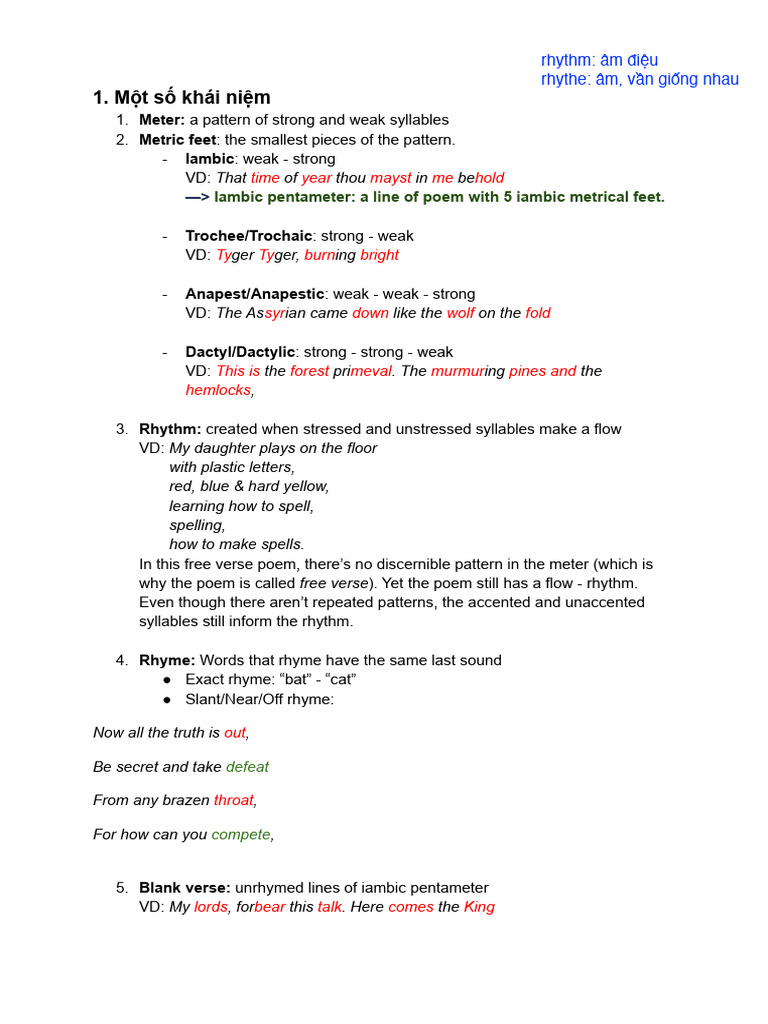 rhythm: âm điệu
rhythe: âm, vần giống nhau

1. Một số khái niệm

1. Meter: a pattern of strong and weak syllables
2. Metric feet: the smallest pieces of the pattern.
- Iambic: weak - strong
VD: That time of year thou mayst in me behold
—> Iambic pentameter: a line of poem with 5 iambic metrical feet.

- Trochee/Trochaic: strong - weak
VD: Tyger Tyger, burning bright

- Anapest/Anapestic: weak - weak - strong
VD: The Assyrian came down like the wolf on the fold

- Dactyl/Dactylic: strong - strong - weak
VD: This is the forest primeval. The murmuring pines and the hemlocks,

3. Rhythm: created when stressed and unstressed syllables make a flow
VD: My daughter plays on the floor
with plastic letters,
red, blue & hard yellow,
learning how to spell,
spelling,
how to make spells.
In this free verse poem, there's no discernible pattern in the meter (which is why the poem is called free verse). Yet the poem still has a flow - rhythm. Even though there aren't repeated patterns, the accented and unaccented syllables still inform the rhythm.

4. Rhyme: Words that rhyme have the same last sound
● Exact rhyme: "bat" - "cat"
● Slant/Near/Off rhyme:

Now all the truth is out,

Be secret and take defeat

From any brazen throat,

For how can you compete,

5. Blank verse: unrhymed lines of iambic pentameter
VD: My lords, forbear this talk. Here comes the King